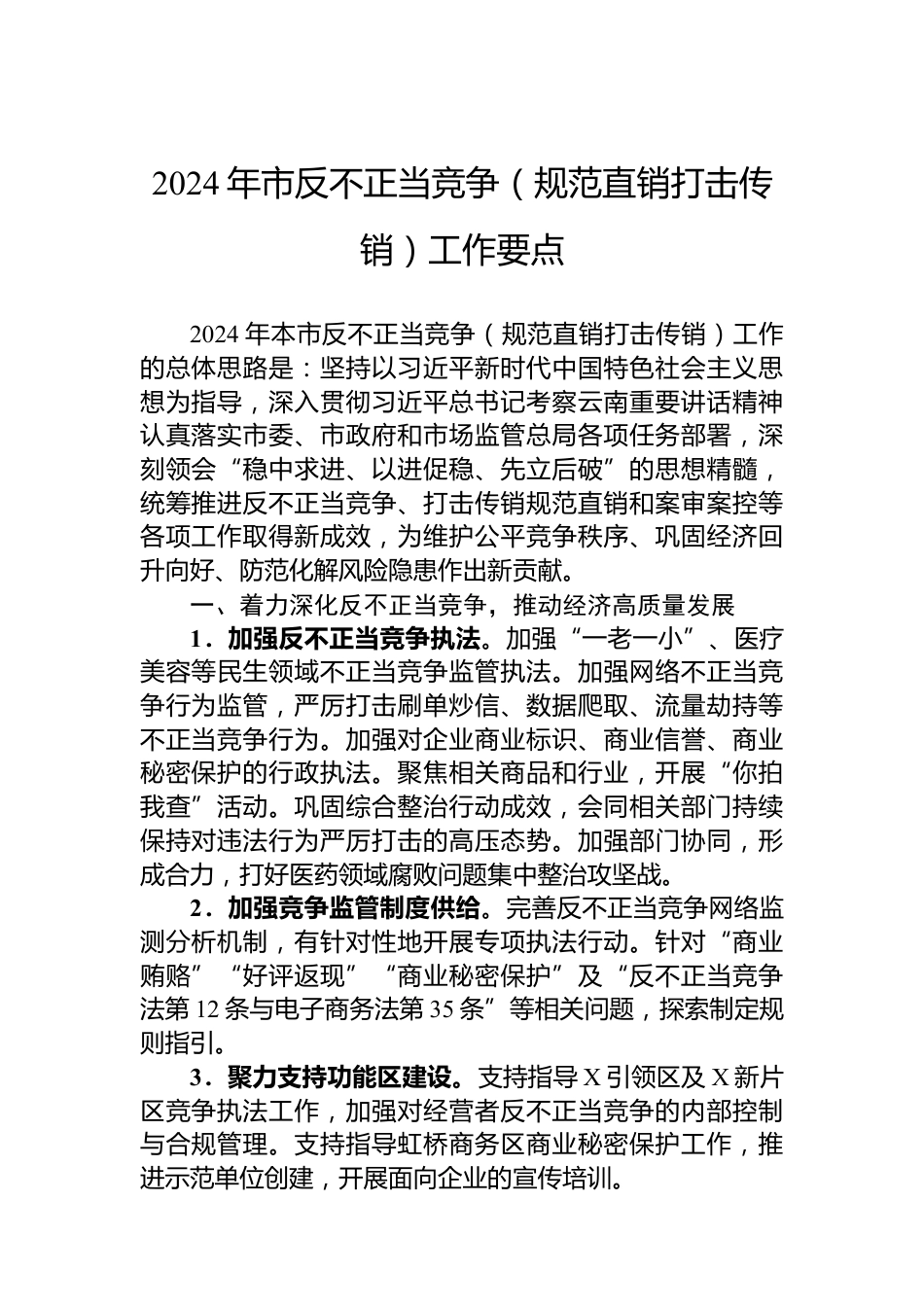 2024年市反不正当竞争（规范直销打击传销）工作要点

2024年本市反不正当竞争（规范直销打击传销）工作的总体思路是：坚持以习近平新时代中国特色社会主义思想为指导，深入贯彻习近平总书记考察云南重要讲话精神认真落实市委、市政府和市场监管总局各项任务部署，深刻领会“稳中求进、以进促稳、先立后破”的思想精髓，统筹推进反不正当竞争、打击传销规范直销和案审案控等各项工作取得新成效，为维护公平竞争秩序、巩固经济回升向好、防范化解风险隐患作出新贡献。

一、着力深化反不正当竞争，推动经济高质量发展

1．加强反不正当竞争执法。加强“一老一小”、医疗美容等民生领域不正当竞争监管执法。加强网络不正当竞争行为监管，严厉打击刷单炒信、数据爬取、流量劫持等不正当竞争行为。加强对企业商业标识、商业信誉、商业秘密保护的行政执法。聚焦相关商品和行业，开展“你拍我查”活动。巩固综合整治行动成效，会同相关部门持续保持对违法行为严厉打击的高压态势。加强部门协同，形成合力，打好医药领域腐败问题集中整治攻坚战。

2．加强竞争监管制度供给。完善反不正当竞争网络监测分析机制，有针对性地开展专项执法行动。针对“商业贿赂”“好评返现”“商业秘密保护”及“反不正当竞争法第12条与电子商务法第35条”等相关问题，探索制定规则指引。

3．聚力支持功能区建设。支持指导X引领区及X新片区竞争执法工作，加强对经营者反不正当竞争的内部控制与合规管理。支持指导虹桥商务区商业秘密保护工作，推进示范单位创建，开展面向企业的宣传培训。